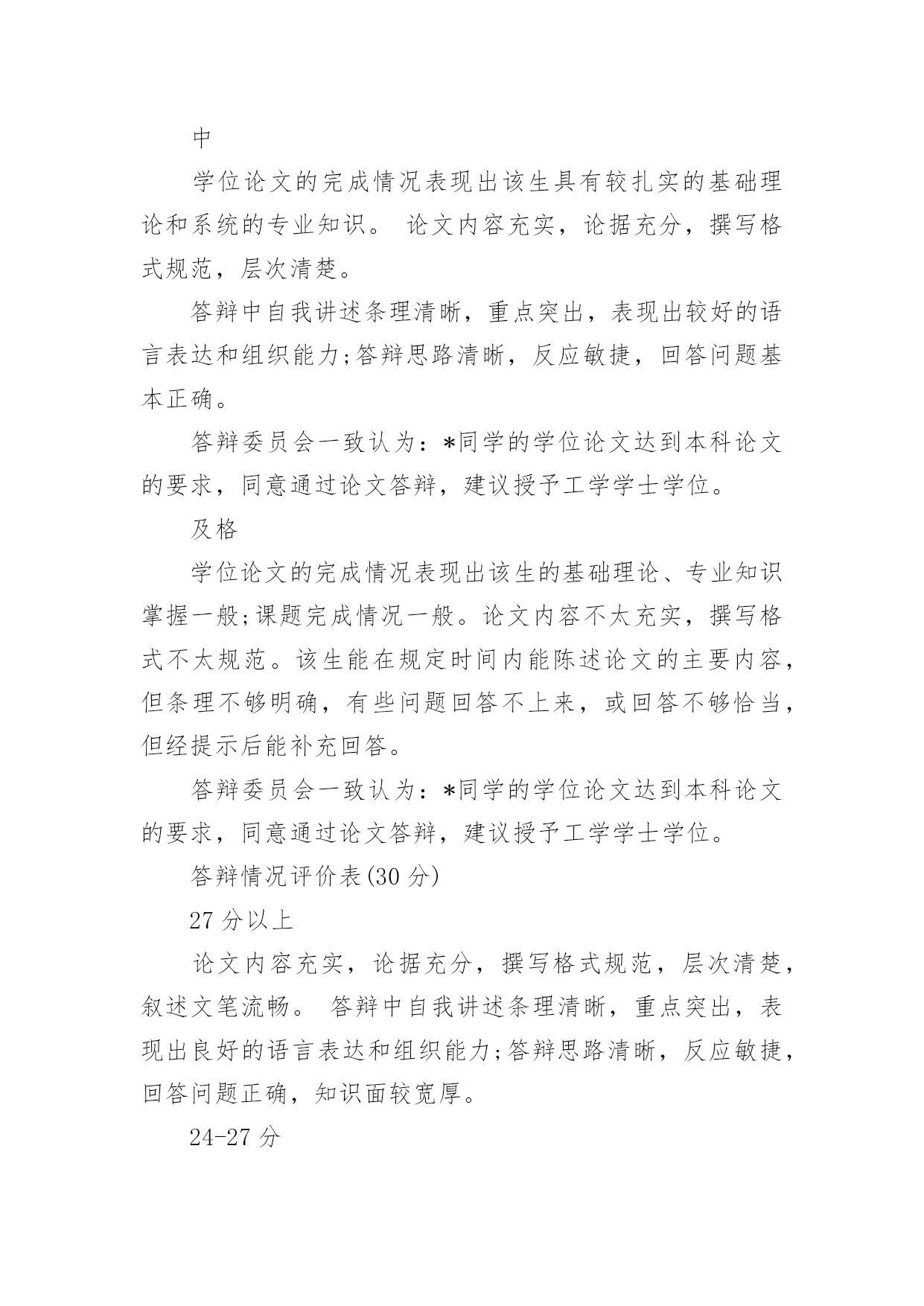 中

学位论文的完成情况表现出该生具有较扎实的基础理论和系统的专业知识。 论文内容充实，论据充分，撰写格式规范，层次清楚。

答辩中自我讲述条理清晰，重点突出，表现出较好的语言表达和组织能力;答辩思路清晰，反应敏捷，回答问题基本正确。

答辩委员会一致认为：*同学的学位论文达到本科论文的要求，同意通过论文答辩，建议授予工学学士学位。

及格

学位论文的完成情况表现出该生的基础理论、专业知识掌握一般;课题完成情况一般。论文内容不太充实，撰写格式不太规范。该生能在规定时间内能陈述论文的主要内容，但条理不够明确，有些问题回答不上来，或回答不够恰当，但经提示后能补充回答。

答辩委员会一致认为：*同学的学位论文达到本科论文的要求，同意通过论文答辩，建议授予工学学士学位。

答辩情况评价表(30 分)

27 分以上

论文内容充实，论据充分，撰写格式规范，层次清楚，叙述文笔流畅。 答辩中自我讲述条理清晰，重点突出，表现出良好的语言表达和组织能力;答辩思路清晰，反应敏捷，回答问题正确，知识面较宽厚。

24-27 分